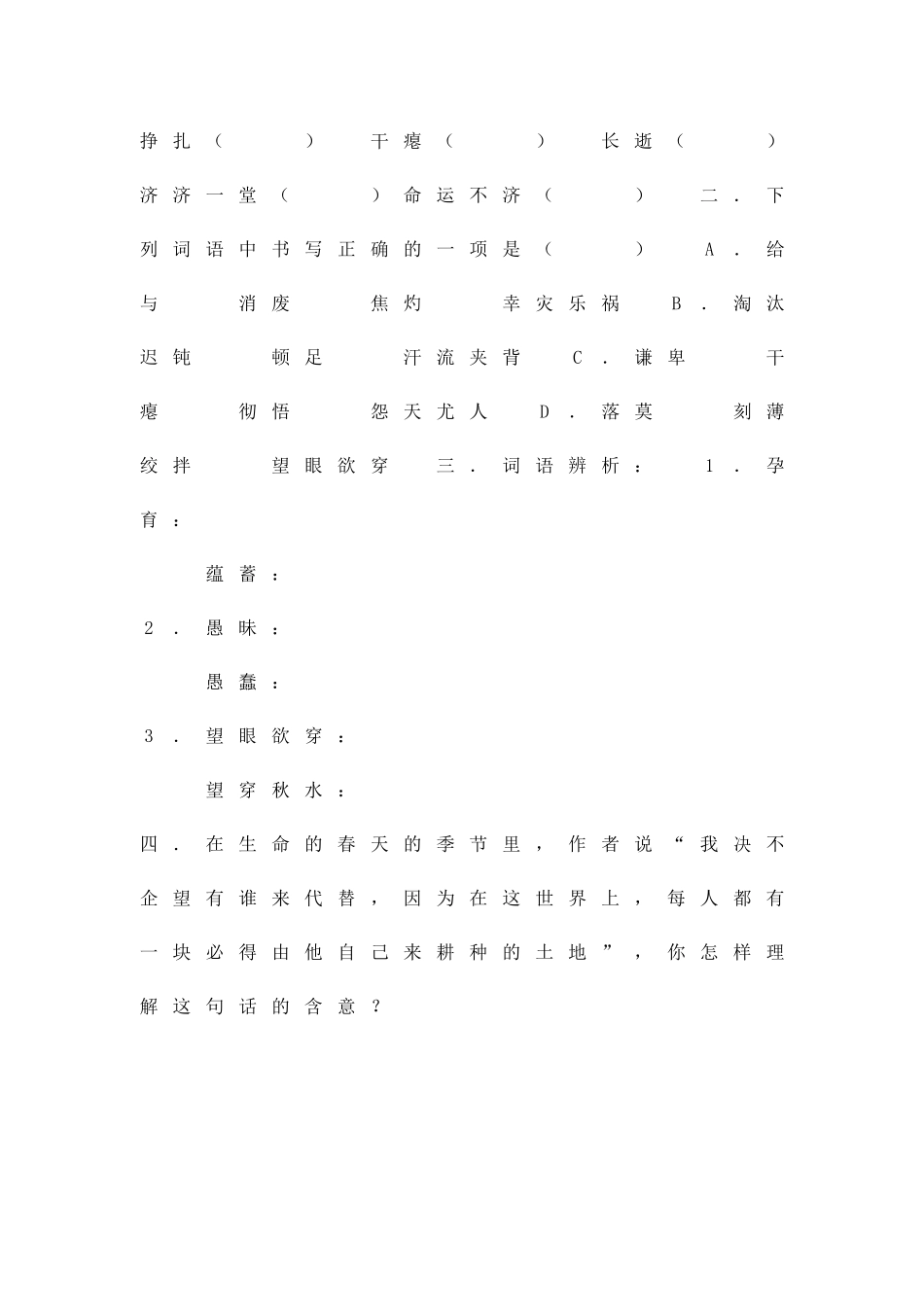 挣扎（　　）　干瘪（　　）　长逝（　　）

济济一堂（　　）命运不济（　　）　二．下列词语中书写正确的一项是（　　）　A．给与　消废　焦灼　幸灾乐祸　B．淘汰　迟钝　顿足　汗流夹背　C．谦卑　干瘪　彻悟　怨天尤人　D．落莫　刻薄　绞拌　望眼欲穿　三．词语辨析：　1．孕育：

蕴蓄：

2．愚昧：

愚蠢：

3．望眼欲穿：

望穿秋水：

四．在生命的春天的季节里，作者说“我决不企望有谁来代替，因为在这世界上，每人都有一块必得由他自己来耕种的土地”，你怎样理解这句话的含意？